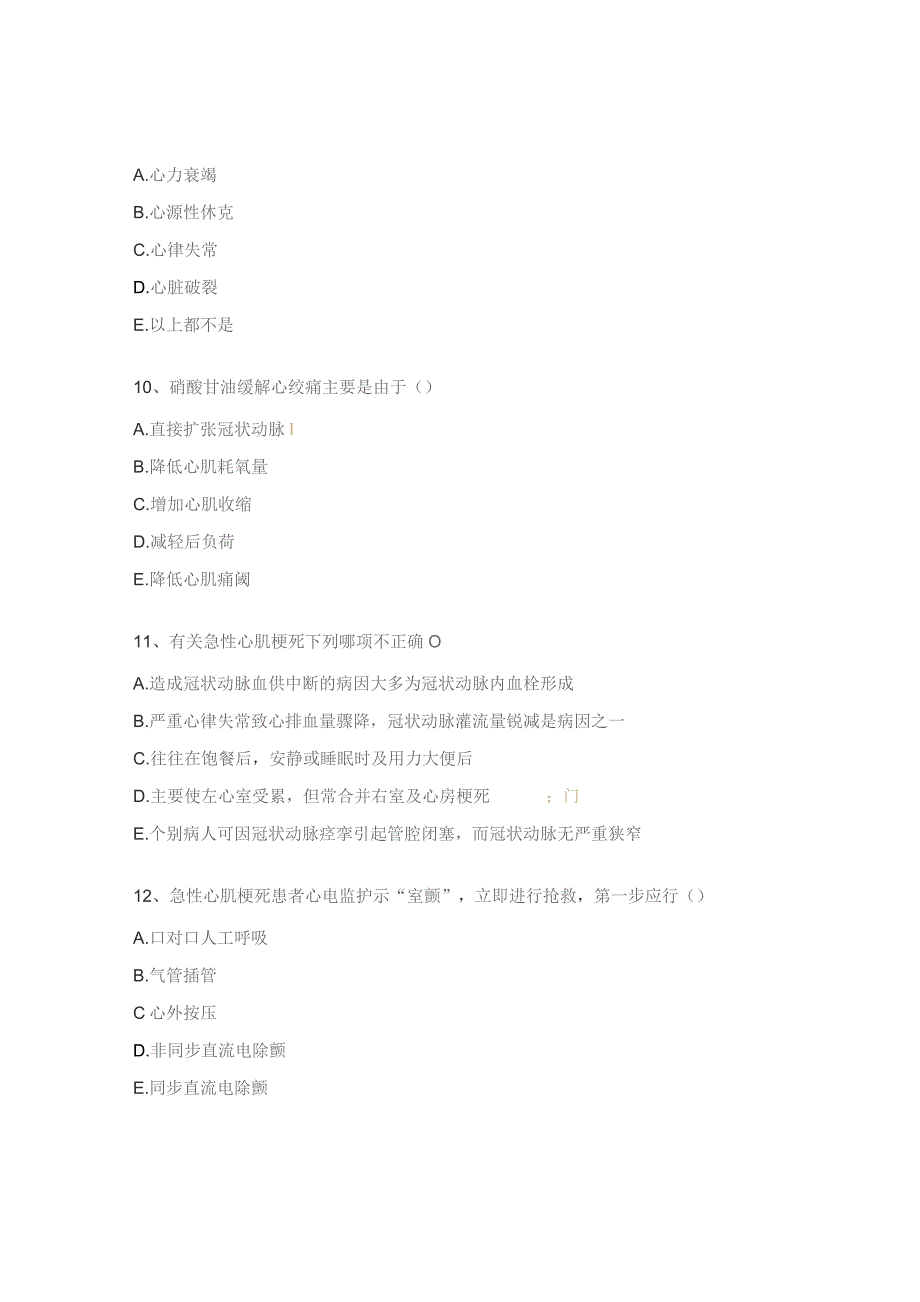 A.心力衰竭

B.心源性休克

C.心律失常

D.心脏破裂

E.以上都不是

10、硝酸甘油缓解心绞痛主要是由于（）

A.直接扩张冠状动脉 I

B.降低心肌耗氧量

C.增加心肌收缩

D.减轻后负荷

E.降低心肌痛阈

11、有关急性心肌梗死下列哪项不正确 O

A.造成冠状动脉血供中断的病因大多为冠状动脉内血栓形成

B.严重心律失常致心排血量骤降，冠状动脉灌流量锐减是病因之一

C.往往在饱餐后，安静或睡眠时及用力大便后

D.主要使左心室受累，但常合并右室及心房梗死 ；门

E.个别病人可因冠状动脉痉挛引起管腔闭塞，而冠状动脉无严重狭窄

12、急性心肌梗死患者心电监护示“室颤”，立即进行抢救，第一步应行（）

A.口对口人工呼吸

B.气管插管

C 心外按压

D.非同步直流电除颤

E.同步直流电除颤